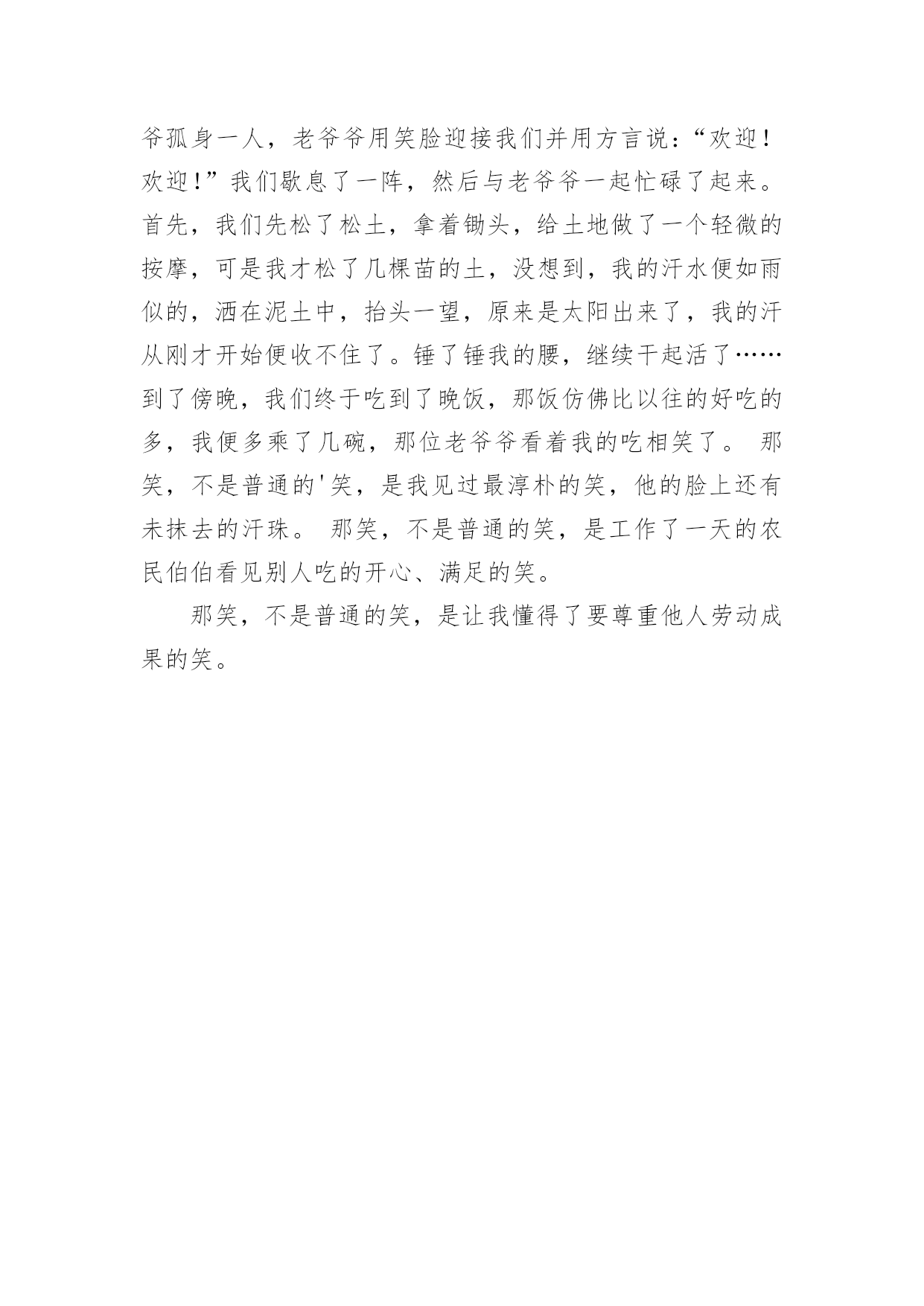 爷孤身一人，老爷爷用笑脸迎接我们并用方言说：“欢迎！欢迎！”我们歇息了一阵，然后与老爷爷一起忙碌了起来。首先，我们先松了松土，拿着锄头，给土地做了一个轻微的按摩，可是我才松了几棵苗的土，没想到，我的汗水便如雨似的，洒在泥土中，抬头一望，原来是太阳出来了，我的汗从刚才开始便收不住了。锤了锤我的腰，继续干起活了……到了傍晚，我们终于吃到了晚饭，那饭仿佛比以往的好吃的多，我便多乘了几碗，那位老爷爷看着我的吃相笑了。 那笑，不是普通的'笑，是我见过最淳朴的笑，他的脸上还有未抹去的汗珠。 那笑，不是普通的笑，是工作了一天的农民伯伯看见别人吃的开心、满足的笑。

那笑，不是普通的笑，是让我懂得了要尊重他人劳动成果的笑。